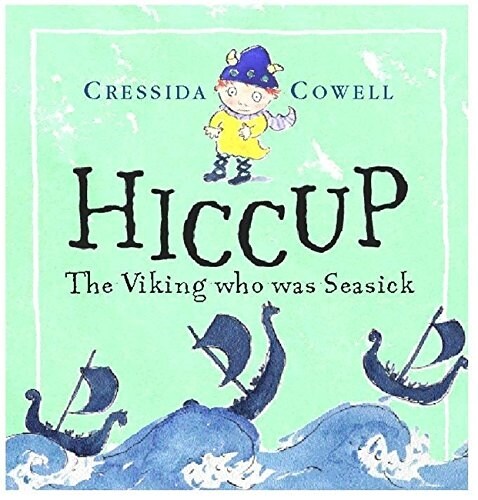 CRESSIDA COWELL

HICCUP

The Viking who was Seasick